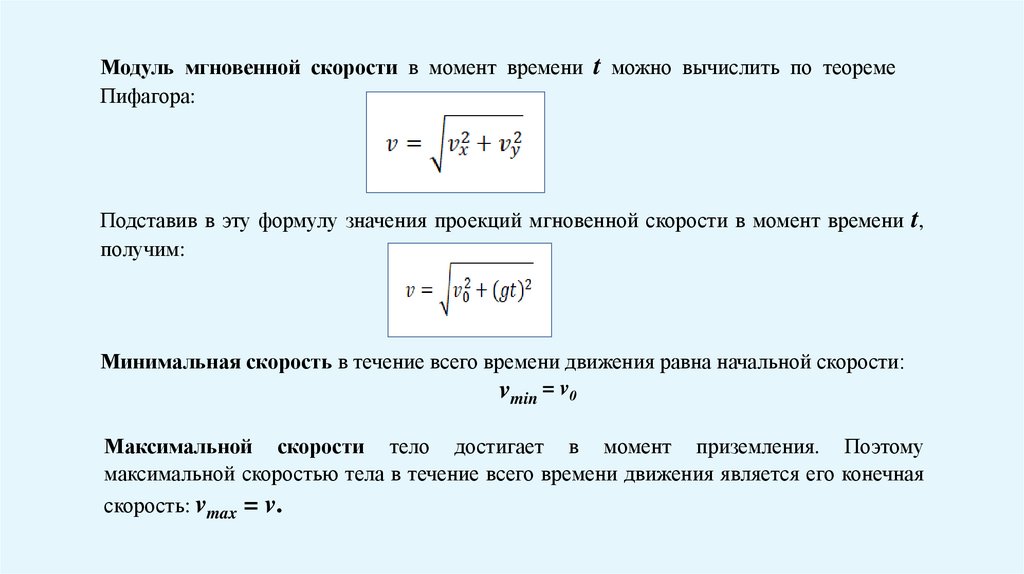 Модуль мгновенной скорости в момент времени $t$ можно вычислить по теореме Пифагора:

$v = \sqrt{v_x^2 + v_y^2}$

Подставив в эту формулу значения проекций мгновенной скорости в момент времени $t$, получим:

$v = \sqrt{v_0^2 + (gt)^2}$

Минимальная скорость в течение всего времени движения равна начальной скорости:

$v_{min} = v_0$

Максимальной скорости тело достигает в момент приземления. Поэтому максимальной скоростью тела в течение всего времени движения является его конечная скорость: $v_{max} = v$.